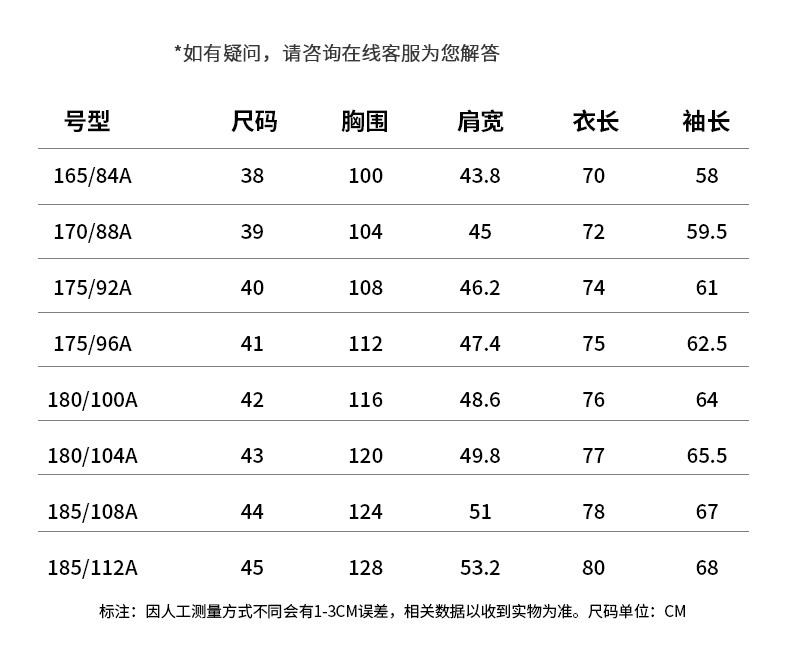 *如有疑问，请咨询在线客服为您解答

| 号型 | 尺码 | 胸围 | 肩宽 | 衣长 | 袖长 |
|---|---|---|---|---|---|
| 165/84A | 38 | 100 | 43.8 | 70 | 58 |
| 170/88A | 39 | 104 | 45 | 72 | 59.5 |
| 175/92A | 40 | 108 | 46.2 | 74 | 61 |
| 175/96A | 41 | 112 | 47.4 | 75 | 62.5 |
| 180/100A | 42 | 116 | 48.6 | 76 | 64 |
| 180/104A | 43 | 120 | 49.8 | 77 | 65.5 |
| 185/108A | 44 | 124 | 51 | 78 | 67 |
| 185/112A | 45 | 128 | 53.2 | 80 | 68 |

标注：因人工测量方式不同会有1-3CM误差，相关数据以收到实物为准。尺码单位：CM